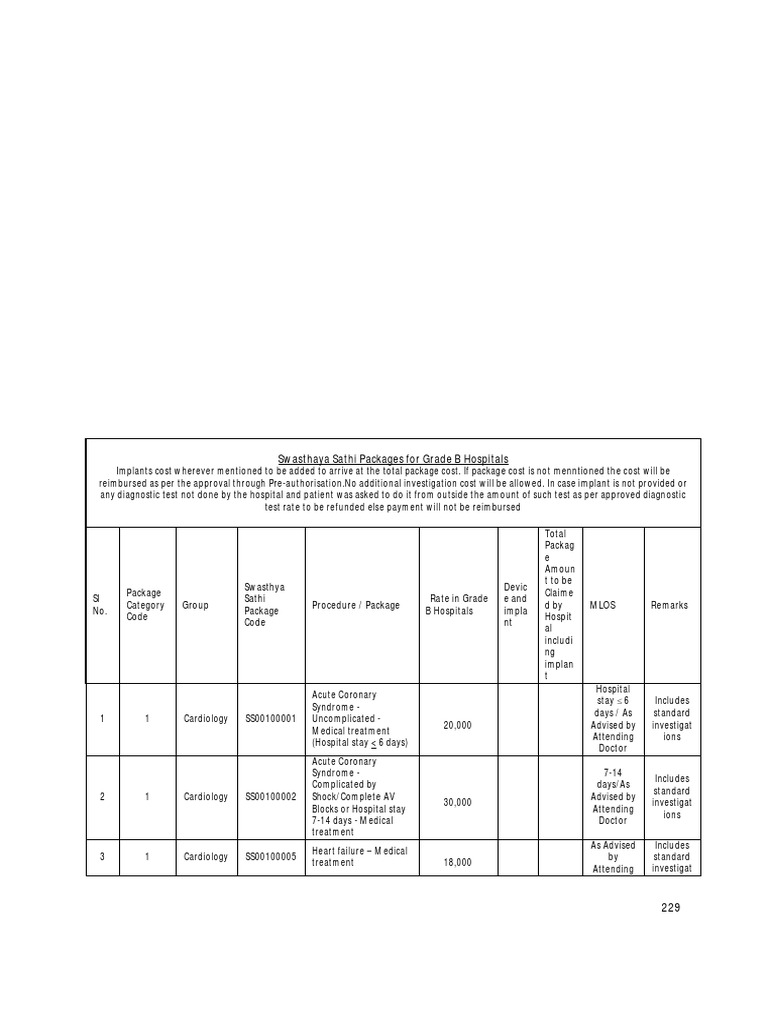 Swasthaya Sathi Packages for Grade B Hospitals

Implants cost wherever mentioned to be added to arrive at the total package cost. If package cost is not menntioned the cost will be reimbursed as per the approval through Pre-authorisation.No additional investigation cost will be allowed. In case implant is not provided or any diagnostic test not done by the hospital and patient was asked to do it from outside the amount of such test as per approved diagnostic test rate to be refunded else payment will not be reimbursed

| Sl No. | Package Category Code | Group | Swasthya Sathi Package Code | Procedure / Package | Rate in Grade B Hospitals | Device and implant | Total Package Amount to be Claimed by Hospital including implant | MLOS | Remarks |
|---|---|---|---|---|---|---|---|---|---|
| 1 | 1 | Cardiology | SS00100001 | Acute Coronary Syndrome - Uncomplicated - Medical treatment (Hospital stay $\leq$ 6 days) | 20,000 | | | Hospital stay $\leq$ 6 days / As Advised by Attending Doctor | Includes standard investigations |
| 2 | 1 | Cardiology | SS00100002 | Acute Coronary Syndrome - Complicated by Shock/Complete AV Blocks or Hospital stay 7-14 days - Medical treatment | 30,000 | | | 7-14 days/As Advised by Attending Doctor | Includes standard investigations |
| 3 | 1 | Cardiology | SS00100005 | Heart failure – Medical treatment | 18,000 | | | As Advised by Attending | Includes standard investigat |

229